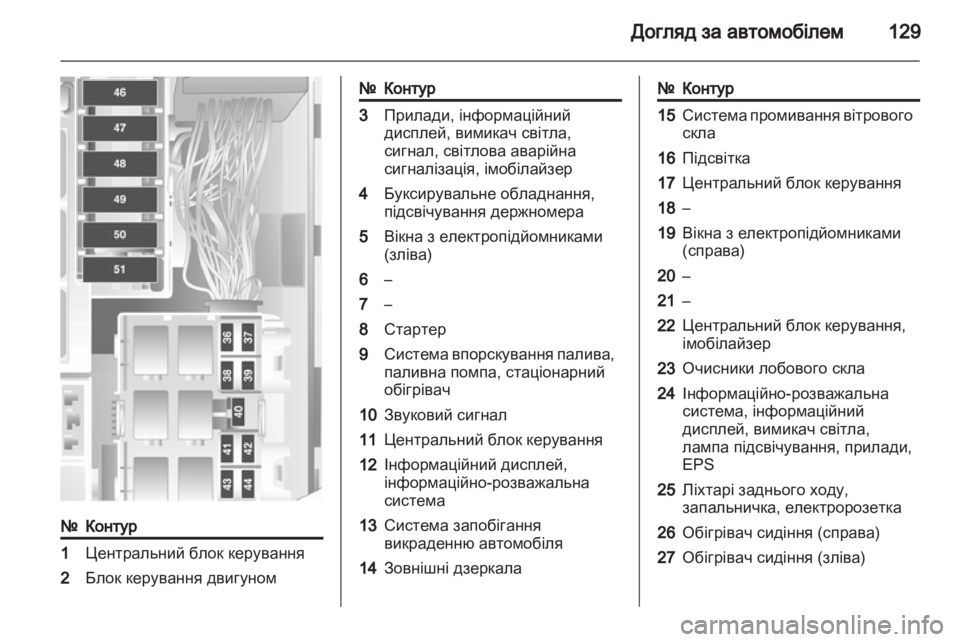 Догляд за автомобілем 129

46
47
48
49
50
51
36
37
38
39
40
41
42
43
44

| № | Контур |
|---|---|
| 1 | Центральний блок керування |
| 2 | Блок керування двигуном |

| № | Контур |
|---|---|
| 3 | Прилади, інформаційний дисплей, вимикач світла, сигнал, світлова аварійна сигналізація, імобілайзер |
| 4 | Буксирувальне обладнання, підсвічування держномера |
| 5 | Вікна з електропідйомниками (зліва) |
| 6 | – |
| 7 | – |
| 8 | Стартер |
| 9 | Система впорскування палива, паливна помпа, стаціонарний обігрівач |
| 10 | Звуковий сигнал |
| 11 | Центральний блок керування |
| 12 | Інформаційний дисплей, інформаційно-розважальна система |
| 13 | Система запобігання викраденню автомобіля |
| 14 | Зовнішні дзеркала |

| № | Контур |
|---|---|
| 15 | Система промивання вітрового скла |
| 16 | Підсвітка |
| 17 | Центральний блок керування |
| 18 | – |
| 19 | Вікна з електропідйомниками (справа) |
| 20 | – |
| 21 | – |
| 22 | Центральний блок керування, імобілайзер |
| 23 | Очисники лобового скла |
| 24 | Інформаційно-розважальна система, інформаційний дисплей, вимикач світла, лампа підсвічування, прилади, EPS |
| 25 | Ліхтарі заднього ходу, запальничка, електророзетка |
| 26 | Обігрівач сидіння (справа) |
| 27 | Обігрівач сидіння (зліва) |

carmanualsonline.info